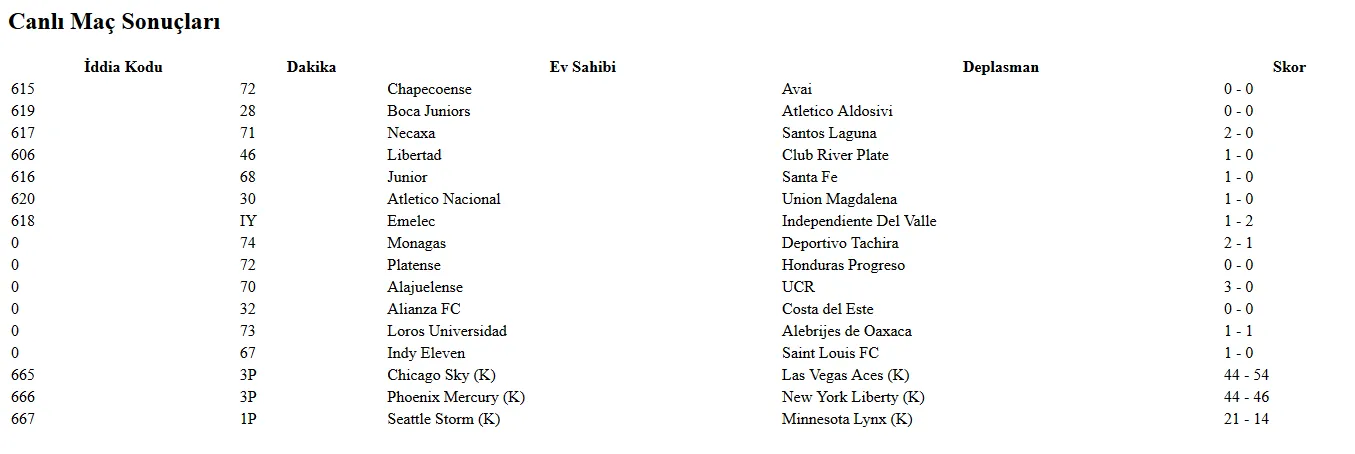 Canlı Maç Sonuçları

| İddia Kodu | Dakika | Ev Sahibi | Deplasman | Skor |
|---|---|---|---|---|
| 615 | 72 | Chapecoense | Avai | 0 - 0 |
| 619 | 28 | Boca Juniors | Atletico Aldosivi | 0 - 0 |
| 617 | 71 | Necaxa | Santos Laguna | 2 - 0 |
| 606 | 46 | Libertad | Club River Plate | 1 - 0 |
| 616 | 68 | Junior | Santa Fe | 1 - 0 |
| 620 | 30 | Atletico Nacional | Union Magdalena | 1 - 0 |
| 618 | IY | Emelec | Independiente Del Valle | 1 - 2 |
| 0 | 74 | Monagas | Deportivo Tachira | 2 - 1 |
| 0 | 72 | Platense | Honduras Progreso | 0 - 0 |
| 0 | 70 | Alajuelense | UCR | 3 - 0 |
| 0 | 32 | Alianza FC | Costa del Este | 0 - 0 |
| 0 | 73 | Loros Universidad | Alebrijes de Oaxaca | 1 - 1 |
| 0 | 67 | Indy Eleven | Saint Louis FC | 1 - 0 |
| 665 | 3P | Chicago Sky (K) | Las Vegas Aces (K) | 44 - 54 |
| 666 | 3P | Phoenix Mercury (K) | New York Liberty (K) | 44 - 46 |
| 667 | 1P | Seattle Storm (K) | Minnesota Lynx (K) | 21 - 14 |